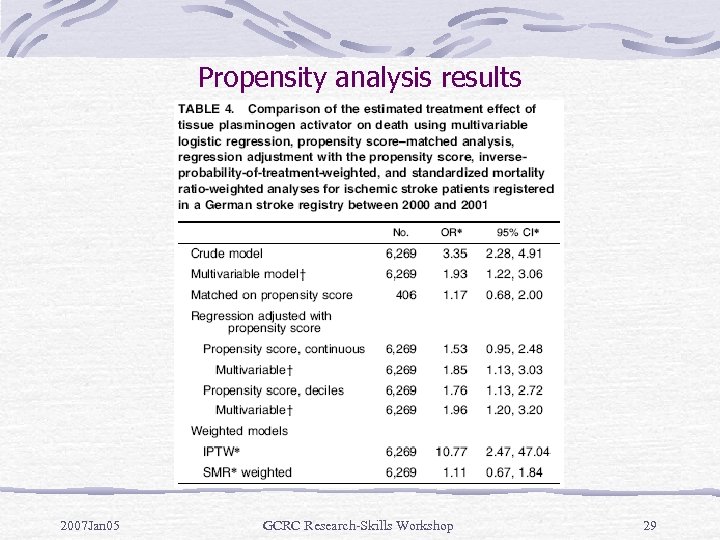 Propensity analysis results

TABLE 4. Comparison of the estimated treatment effect of tissue plasminogen activator on death using multivariable logistic regression, propensity score–matched analysis, regression adjustment with the propensity score, inverse-probability-of-treatment-weighted, and standardized mortality ratio-weighted analyses for ischemic stroke patients registered in a German stroke registry between 2000 and 2001

| | No. | OR* | 95% CI* |
|---|---|---|---|
| Crude model | 6,269 | 3.35 | 2.28, 4.91 |
| Multivariable model† | 6,269 | 1.93 | 1.22, 3.06 |
| Matched on propensity score | 406 | 1.17 | 0.68, 2.00 |
| Regression adjusted with propensity score | | | |
| Propensity score, continuous | 6,269 | 1.53 | 0.95, 2.48 |
| Multivariable† | 6,269 | 1.85 | 1.13, 3.03 |
| Propensity score, deciles | 6,269 | 1.76 | 1.13, 2.72 |
| Multivariable† | 6,269 | 1.96 | 1.20, 3.20 |
| Weighted models | | | |
| IPTW* | 6,269 | 10.77 | 2.47, 47.04 |
| SMR* weighted | 6,269 | 1.11 | 0.67, 1.84 |

2007Jan05 GCRC Research-Skills Workshop 29